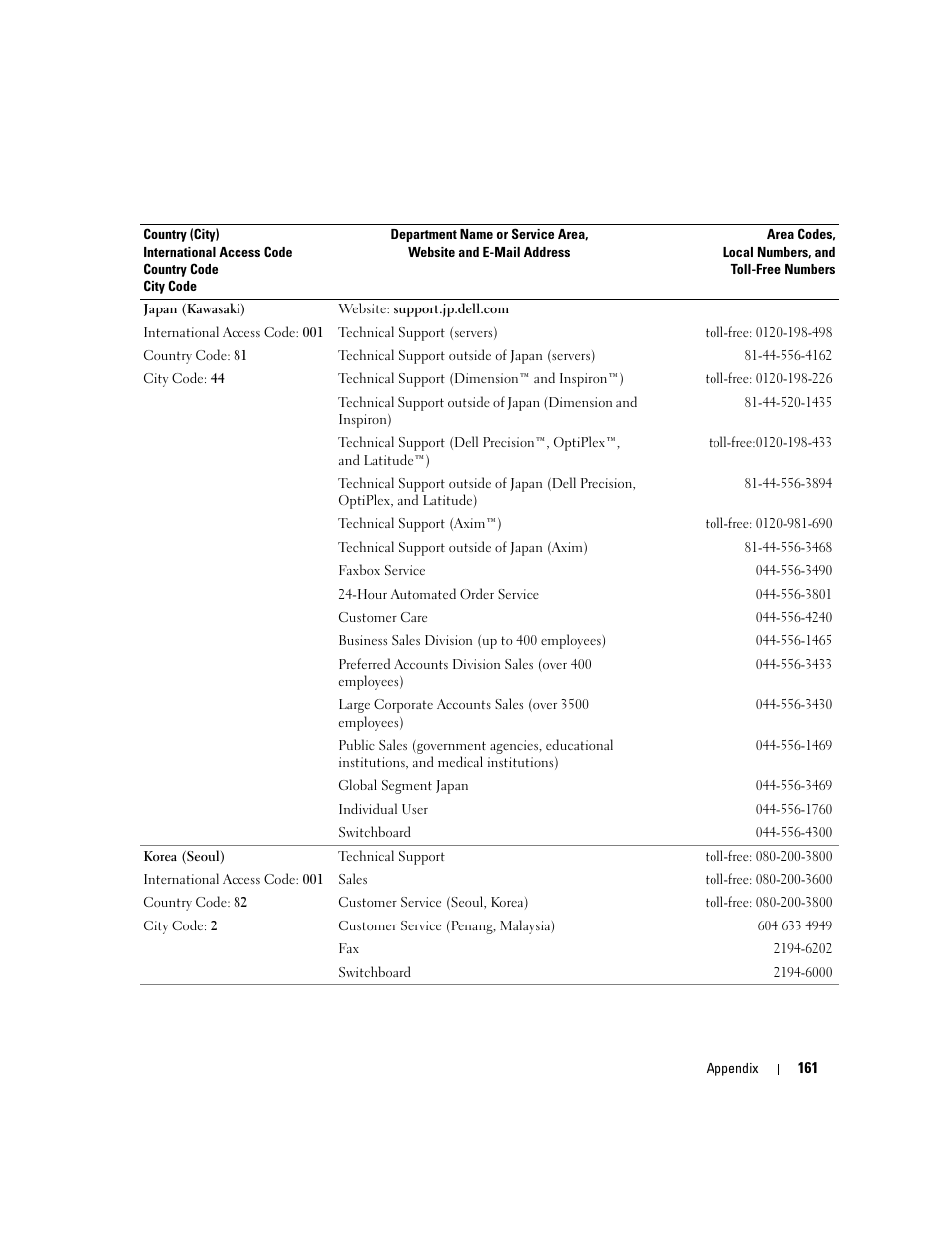 | Country (City) International Access Code Country Code City Code | Department Name or Service Area, Website and E-Mail Address | Area Codes, Local Numbers, and Toll-Free Numbers |
|---|---|---|
| Japan (Kawasaki) | Website: support.jp.dell.com | |
| International Access Code: 001 | Technical Support (servers) | toll-free: 0120-198-498 |
| Country Code: 81 | Technical Support outside of Japan (servers) | 81-44-556-4162 |
| City Code: 44 | Technical Support (Dimension™ and Inspiron™) | toll-free: 0120-198-226 |
| | Technical Support outside of Japan (Dimension and Inspiron) | 81-44-520-1435 |
| | Technical Support (Dell Precision™, OptiPlex™, and Latitude™) | toll-free:0120-198-433 |
| | Technical Support outside of Japan (Dell Precision, OptiPlex, and Latitude) | 81-44-556-3894 |
| | Technical Support (Axim™) | toll-free: 0120-981-690 |
| | Technical Support outside of Japan (Axim) | 81-44-556-3468 |
| | Faxbox Service | 044-556-3490 |
| | 24-Hour Automated Order Service | 044-556-3801 |
| | Customer Care | 044-556-4240 |
| | Business Sales Division (up to 400 employees) | 044-556-1465 |
| | Preferred Accounts Division Sales (over 400 employees) | 044-556-3433 |
| | Large Corporate Accounts Sales (over 3500 employees) | 044-556-3430 |
| | Public Sales (government agencies, educational institutions, and medical institutions) | 044-556-1469 |
| | Global Segment Japan | 044-556-3469 |
| | Individual User | 044-556-1760 |
| | Switchboard | 044-556-4300 |
| Korea (Seoul) | Technical Support | toll-free: 080-200-3800 |
| International Access Code: 001 | Sales | toll-free: 080-200-3600 |
| Country Code: 82 | Customer Service (Seoul, Korea) | toll-free: 080-200-3800 |
| City Code: 2 | Customer Service (Penang, Malaysia) | 604 633 4949 |
| | Fax | 2194-6202 |
| | Switchboard | 2194-6000 |

Appendix | 161